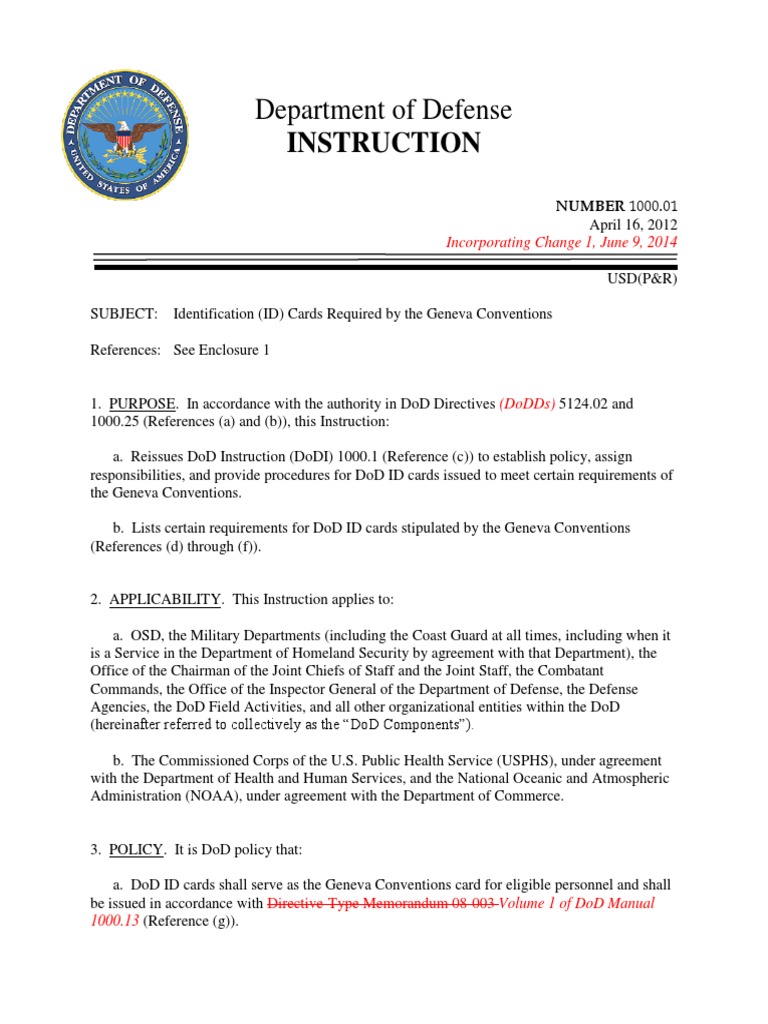 DEPARTMENT OF DEFENSE
UNITED STATES OF AMERICA

Department of Defense
INSTRUCTION

NUMBER 1000.01
April 16, 2012
Incorporating Change 1, June 9, 2014

USD(P&R)

SUBJECT: Identification (ID) Cards Required by the Geneva Conventions

References: See Enclosure 1

1. PURPOSE. In accordance with the authority in DoD Directives (DoDDs) 5124.02 and 1000.25 (References (a) and (b)), this Instruction:

a. Reissues DoD Instruction (DoDI) 1000.1 (Reference (c)) to establish policy, assign responsibilities, and provide procedures for DoD ID cards issued to meet certain requirements of the Geneva Conventions.

b. Lists certain requirements for DoD ID cards stipulated by the Geneva Conventions (References (d) through (f)).

2. APPLICABILITY. This Instruction applies to:

a. OSD, the Military Departments (including the Coast Guard at all times, including when it is a Service in the Department of Homeland Security by agreement with that Department), the Office of the Chairman of the Joint Chiefs of Staff and the Joint Staff, the Combatant Commands, the Office of the Inspector General of the Department of Defense, the Defense Agencies, the DoD Field Activities, and all other organizational entities within the DoD (hereinafter referred to collectively as the "DoD Components").

b. The Commissioned Corps of the U.S. Public Health Service (USPHS), under agreement with the Department of Health and Human Services, and the National Oceanic and Atmospheric Administration (NOAA), under agreement with the Department of Commerce.

3. POLICY. It is DoD policy that:

a. DoD ID cards shall serve as the Geneva Conventions card for eligible personnel and shall be issued in accordance with Directive-Type Memorandum 08-003 Volume 1 of DoD Manual 1000.13 (Reference (g)).